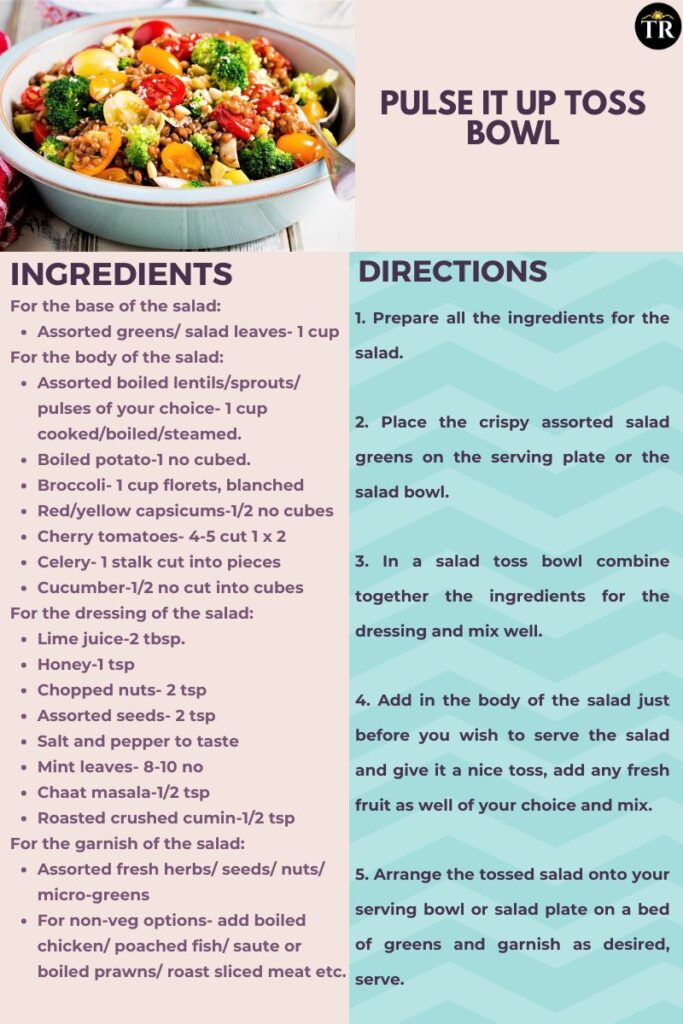 TR

PULSE IT UP TOSS BOWL

INGREDIENTS

For the base of the salad:
- Assorted greens/ salad leaves- 1 cup

For the body of the salad:
- Assorted boiled lentils/sprouts/ pulses of your choice- 1 cup cooked/boiled/steamed.
- Boiled potato-1 no cubed.
- Broccoli- 1 cup florets, blanched
- Red/yellow capsicums-1/2 no cubes
- Cherry tomatoes- 4-5 cut 1 x 2
- Celery- 1 stalk cut into pieces
- Cucumber-1/2 no cut into cubes

For the dressing of the salad:
- Lime juice-2 tbsp.
- Honey-1 tsp
- Chopped nuts- 2 tsp
- Assorted seeds- 2 tsp
- Salt and pepper to taste
- Mint leaves- 8-10 no
- Chaat masala-1/2 tsp
- Roasted crushed cumin-1/2 tsp

For the garnish of the salad:
- Assorted fresh herbs/ seeds/ nuts/ micro-greens
- For non-veg options- add boiled chicken/ poached fish/ saute or boiled prawns/ roast sliced meat etc.

DIRECTIONS

1. Prepare all the ingredients for the salad.

2. Place the crispy assorted salad greens on the serving plate or the salad bowl.

3. In a salad toss bowl combine together the ingredients for the dressing and mix well.

4. Add in the body of the salad just before you wish to serve the salad and give it a nice toss, add any fresh fruit as well of your choice and mix.

5. Arrange the tossed salad onto your serving bowl or salad plate on a bed of greens and garnish as desired, serve.